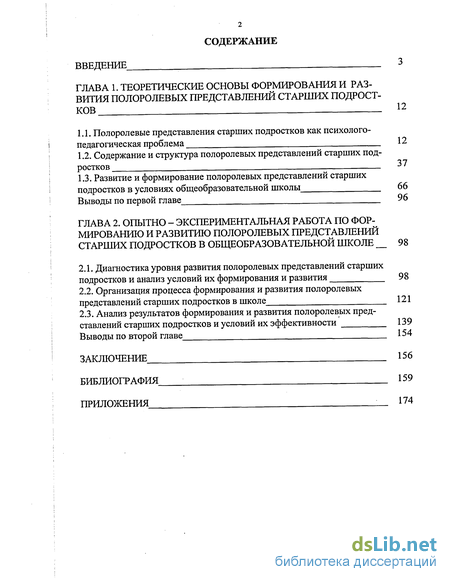 2

СОДЕРЖАНИЕ

ВВЕДЕНИЕ 3

ГЛАВА 1. ТЕОРЕТИЧЕСКИЕ ОСНОВЫ ФОРМИРОВАНИЯ И РАЗВИТИЯ ПОЛОРОЛЕВЫХ ПРЕДСТАВЛЕНИЙ СТАРШИХ ПОДРОСТКОВ 12

1.1. Полоролевые представления старших подростков как психолого-педагогическая проблема 12
1.2. Содержание и структура полоролевых представлений старших подростков 37
1.3. Развитие и формирование полоролевых представлений старших подростков в условиях общеобразовательной школы 66
Выводы по первой главе 96

ГЛАВА 2. ОПЫТНО – ЭКСПЕРИМЕНТАЛЬНАЯ РАБОТА ПО ФОРМИРОВАНИЮ И РАЗВИТИЮ ПОЛОРОЛЕВЫХ ПРЕДСТАВЛЕНИЙ СТАРШИХ ПОДРОСТКОВ В ОБЩЕОБРАЗОВАТЕЛЬНОЙ ШКОЛЕ 98

2.1. Диагностика уровня развития полоролевых представлений старших подростков и анализ условий их формирования и развития 98
2.2. Организация процесса формирования и развития полоролевых представлений старших подростков в школе 121
2.3. Анализ результатов формирования и развития полоролевых представлений старших подростков и условий их эффективности 139
Выводы по второй главе 154

ЗАКЛЮЧЕНИЕ 156

БИБЛИОГРАФИЯ 159

ПРИЛОЖЕНИЯ 174

dsLib.net
библиотека диссертаций